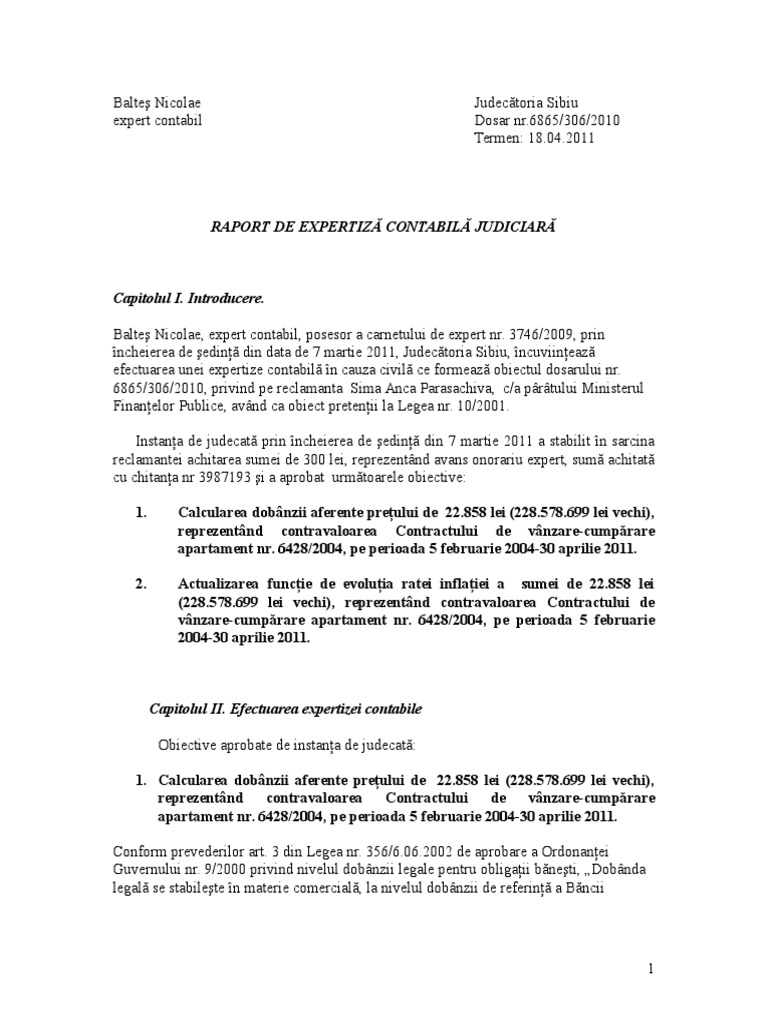 Balteş Nicolae
expert contabil

Judecătoria Sibiu
Dosar nr.6865/306/2010
Termen: 18.04.2011

RAPORT DE EXPERTIZĂ CONTABILĂ JUDICIARĂ

Capitolul I. Introducere.

Balteş Nicolae, expert contabil, posesor a carnetului de expert nr. 3746/2009, prin încheierea de şedinţă din data de 7 martie 2011, Judecătoria Sibiu, încuviinţează efectuarea unei expertize contabilă în cauza civilă ce formează obiectul dosarului nr. 6865/306/2010, privind pe reclamanta Sima Anca Parasachiva, c/a pârâtului Ministerul Finanţelor Publice, având ca obiect pretenţii la Legea nr. 10/2001.

Instanţa de judecată prin încheierea de şedinţă din 7 martie 2011 a stabilit în sarcina reclamantei achitarea sumei de 300 lei, reprezentând avans onorariu expert, sumă achitată cu chitanţa nr 3987193 şi a aprobat următoarele obiective:

1. Calcularea dobânzii aferente preţului de 22.858 lei (228.578.699 lei vechi), reprezentând contravaloarea Contractului de vânzare-cumpărare apartament nr. 6428/2004, pe perioada 5 februarie 2004-30 aprilie 2011.

2. Actualizarea funcţie de evoluţia ratei inflaţiei a sumei de 22.858 lei (228.578.699 lei vechi), reprezentând contravaloarea Contractului de vânzare-cumpărare apartament nr. 6428/2004, pe perioada 5 februarie 2004-30 aprilie 2011.

Capitolul II. Efectuarea expertizei contabile

Obiective aprobate de instanţa de judecată:

1. Calcularea dobânzii aferente preţului de 22.858 lei (228.578.699 lei vechi), reprezentând contravaloarea Contractului de vânzare-cumpărare apartament nr. 6428/2004, pe perioada 5 februarie 2004-30 aprilie 2011.

Conform prevederilor art. 3 din Legea nr. 356/6.06.2002 de aprobare a Ordonanţei Guvernului nr. 9/2000 privind nivelul dobânzii legale pentru obligaţii băneşti, „Dobânda legală se stabileşte în materie comercială, la nivelul dobânzii de referinţă a Băncii

1